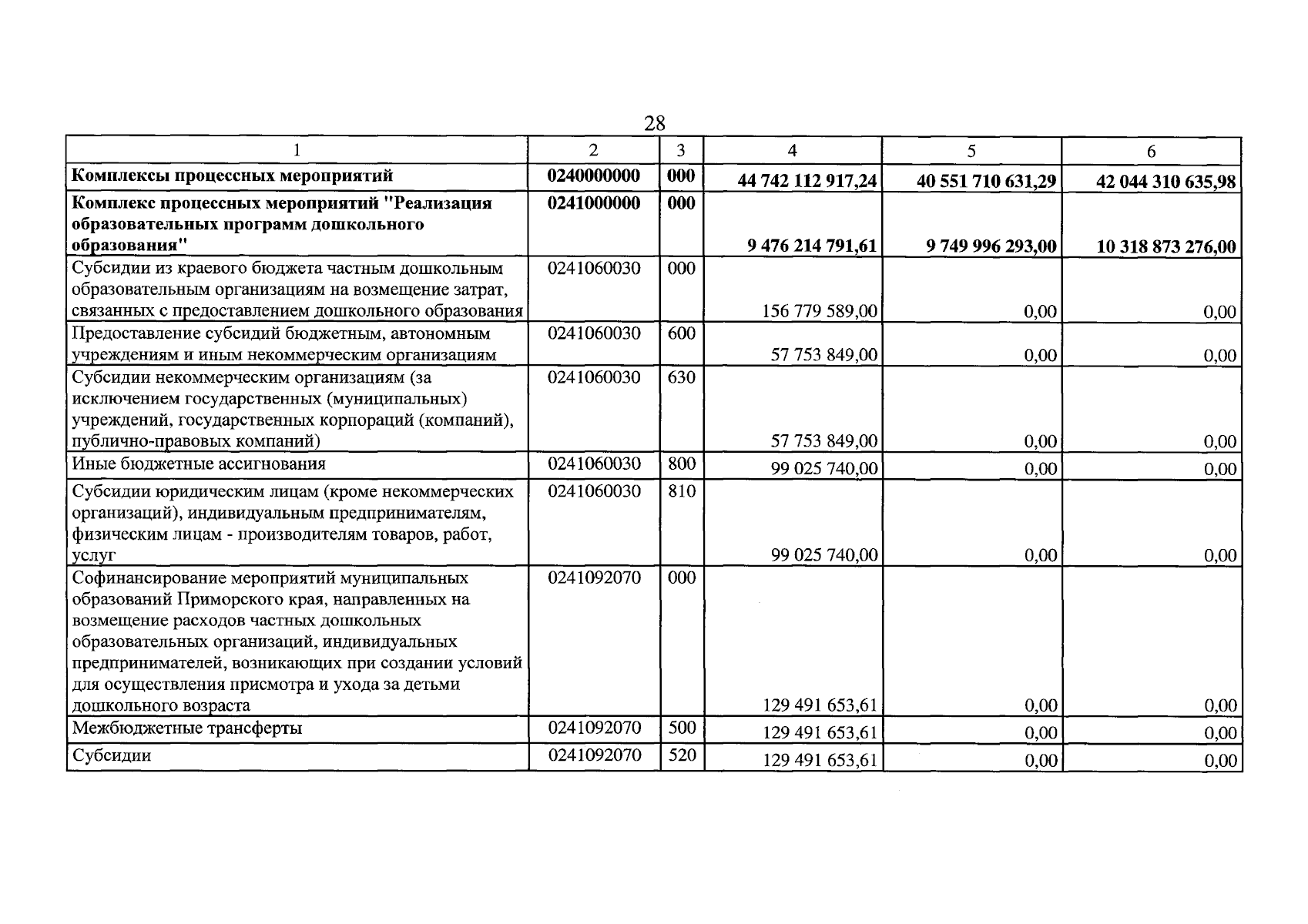 28

| 1 | 2 | 3 | 4 | 5 | 6 |
|---|---|---|---|---|---|
| Комплексы процессных мероприятий | 0240000000 | 000 | 44 742 112 917,24 | 40 551 710 631,29 | 42 044 310 635,98 |
| Комплекс процессных мероприятий "Реализация образовательных программ дошкольного образования" | 0241000000 | 000 | 9 476 214 791,61 | 9 749 996 293,00 | 10 318 873 276,00 |
| Субсидии из краевого бюджета частным дошкольным образовательным организациям на возмещение затрат, связанных с предоставлением дошкольного образования | 0241060030 | 000 | 156 779 589,00 | 0,00 | 0,00 |
| Предоставление субсидий бюджетным, автономным учреждениям и иным некоммерческим организациям | 0241060030 | 600 | 57 753 849,00 | 0,00 | 0,00 |
| Субсидии некоммерческим организациям (за исключением государственных (муниципальных) учреждений, государственных корпораций (компаний), публично-правовых компаний) | 0241060030 | 630 | 57 753 849,00 | 0,00 | 0,00 |
| Иные бюджетные ассигнования | 0241060030 | 800 | 99 025 740,00 | 0,00 | 0,00 |
| Субсидии юридическим лицам (кроме некоммерческих организаций), индивидуальным предпринимателям, физическим лицам - производителям товаров, работ, услуг | 0241060030 | 810 | 99 025 740,00 | 0,00 | 0,00 |
| Софинансирование мероприятий муниципальных образований Приморского края, направленных на возмещение расходов частных дошкольных образовательных организаций, индивидуальных предпринимателей, возникающих при создании условий для осуществления присмотра и ухода за детьми дошкольного возраста | 0241092070 | 000 | 129 491 653,61 | 0,00 | 0,00 |
| Межбюджетные трансферты | 0241092070 | 500 | 129 491 653,61 | 0,00 | 0,00 |
| Субсидии | 0241092070 | 520 | 129 491 653,61 | 0,00 | 0,00 |